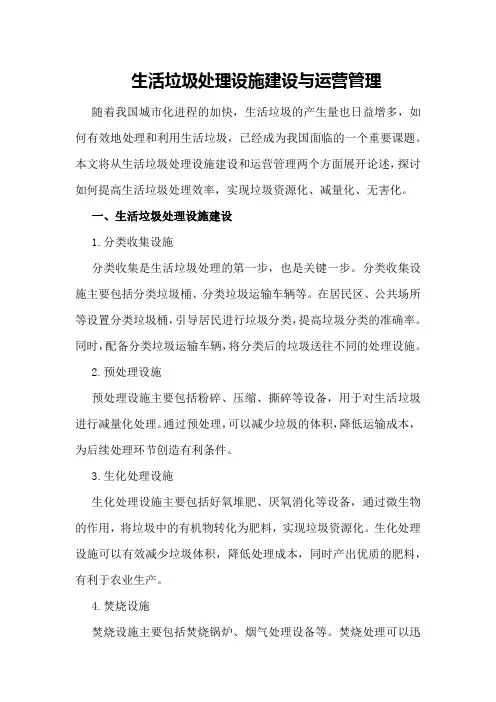 生活垃圾处理设施建设与运营管理

随着我国城市化进程的加快，生活垃圾的产生量也日益增多，如何有效地处理和利用生活垃圾，已经成为我国面临的一个重要课题。本文将从生活垃圾处理设施建设和运营管理两个方面展开论述，探讨如何提高生活垃圾处理效率，实现垃圾资源化、减量化、无害化。

一、生活垃圾处理设施建设

1.分类收集设施

分类收集是生活垃圾处理的第一步，也是关键一步。分类收集设施主要包括分类垃圾桶、分类垃圾运输车辆等。在居民区、公共场所等设置分类垃圾桶，引导居民进行垃圾分类，提高垃圾分类的准确率。同时，配备分类垃圾运输车辆，将分类后的垃圾送往不同的处理设施。

2.预处理设施

预处理设施主要包括粉碎、压缩、撕碎等设备，用于对生活垃圾进行减量化处理。通过预处理，可以减少垃圾的体积，降低运输成本，为后续处理环节创造有利条件。

3.生化处理设施

生化处理设施主要包括好氧堆肥、厌氧消化等设备，通过微生物的作用，将垃圾中的有机物转化为肥料，实现垃圾资源化。生化处理设施可以有效减少垃圾体积，降低处理成本，同时产出优质的肥料，有利于农业生产。

4.焚烧设施

焚烧设施主要包括焚烧锅炉、烟气处理设备等。焚烧处理可以迅